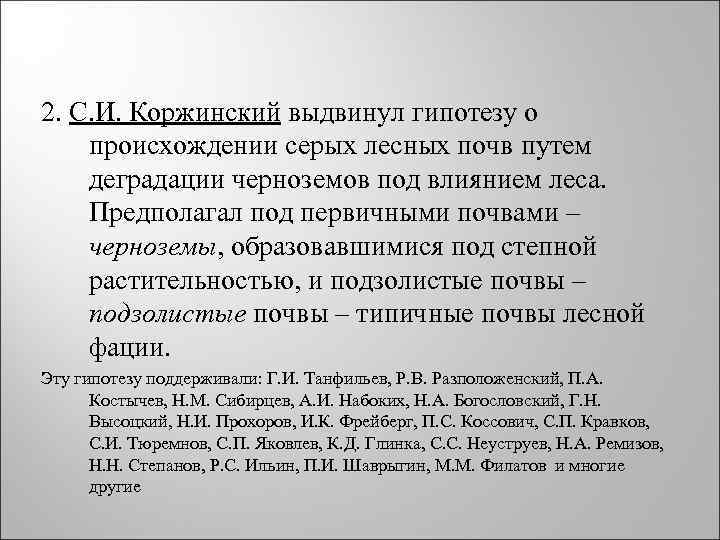 2. С.И. Коржинский выдвинул гипотезу о происхождении серых лесных почв путем деградации черноземов под влиянием леса. Предполагал под первичными почвами – черноземы, образовавшимися под степной растительностью, и подзолистые почвы – подзолистые почвы – типичные почвы лесной фации.

Эту гипотезу поддерживали: Г.И. Танфильев, Р.В. Разположенский, П.А. Костычев, Н.М. Сибирцев, А.И. Набоких, Н.А. Богословский, Г.Н. Высоцкий, Н.И. Прохоров, И.К. Фрейберг, П.С. Коссович, С.П. Кравков, С.И. Тюремнов, С.П. Яковлев, К.Д. Глинка, С.С. Неуструев, Н.А. Ремизов, Н.Н. Степанов, Р.С. Ильин, П.И. Шаврыгин, М.М. Филатов и многие другие